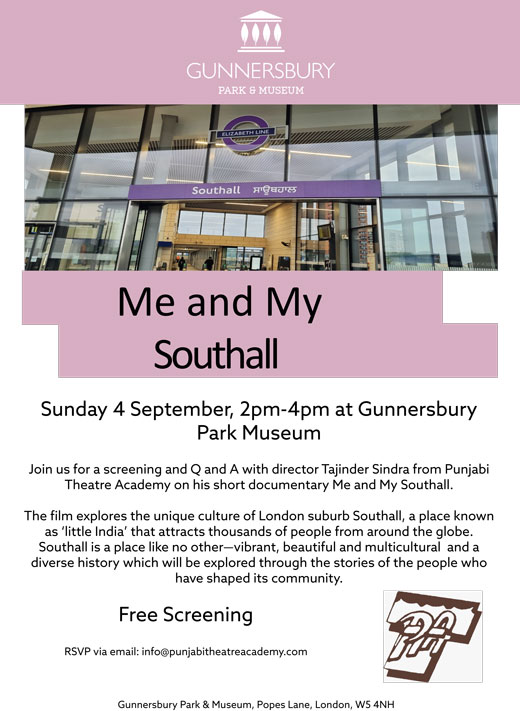 GUNNERSBURY
PARK & MUSEUM

ELIZABETH LINE

Southall ਸਾਊਥਹਾਲ

Me and My Southall

Sunday 4 September, 2pm-4pm at Gunnersbury Park Museum

Join us for a screening and Q and A with director Tajinder Sindra from Punjabi Theatre Academy on his short documentary Me and My Southall.

The film explores the unique culture of London suburb Southall, a place known as 'little India' that attracts thousands of people from around the globe. Southall is a place like no other—vibrant, beautiful and multicultural and a diverse history which will be explored through the stories of the people who have shaped its community.

Free Screening

RSVP via email: info@punjabitheatreacademy.com

Gunnersbury Park & Museum, Popes Lane, London, W5 4NH